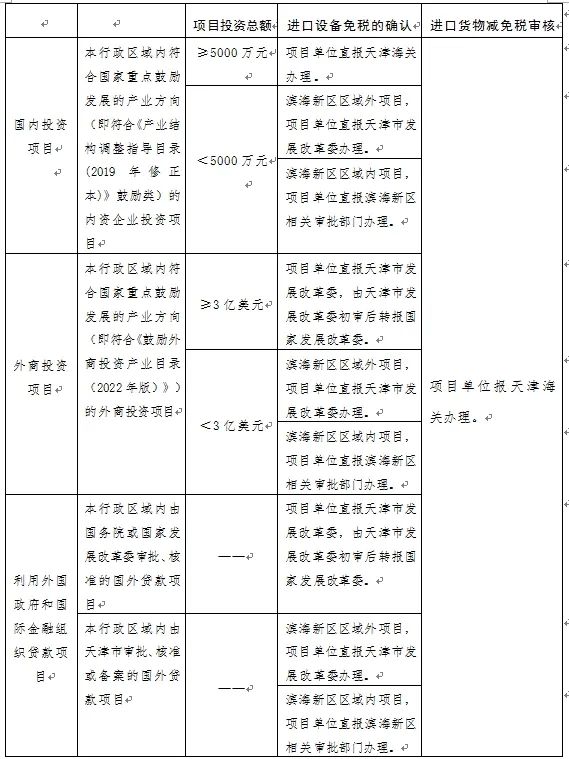 | | | 项目投资总额 | 进口设备免税的确认 | 进口货物减免税审核 |
|---|---|---|---|---|
| 国内投资项目 | 本行政区域内符合国家重点鼓励发展的产业方向（即符合《产业结构调整指导目录（2019年修正本）》鼓励类）的内资企业投资项目 | ≥5000万元 | 项目单位直报天津海关办理。 | 项目单位报天津海关办理。 |
| | | <5000万元 | 滨海新区区域外项目，项目单位直报天津市发展改革委办理。 | |
| | | | 滨海新区区域内项目，项目单位直报滨海新区相关审批部门办理。 | |
| 外商投资项目 | 本行政区域内符合国家重点鼓励发展的产业方向（即符合《鼓励外商投资产业目录（2022年版）》）的外商投资项目 | ≥3亿美元 | 项目单位直报天津市发展改革委，由天津市发展改革委初审后转报国家发展改革委。 | |
| | | <3亿美元 | 滨海新区区域外项目，项目单位直报天津市发展改革委办理。 | |
| | | | 滨海新区区域内项目，项目单位直报滨海新区相关审批部门办理。 | |
| 利用外国政府和国际金融组织贷款项目 | 本行政区域内由国务院或国家发展改革委审批、核准的国外贷款项目 | —— | 项目单位直报天津市发展改革委，由天津市发展改革委初审后转报国家发展改革委。 | |
| | 本行政区域内由天津市审批、核准或备案的国外贷款项目 | —— | 滨海新区区域外项目，项目单位直报天津市发展改革委办理。 | |
| | | | 滨海新区区域内项目，项目单位直报滨海新区相关审批部门办理。 | |